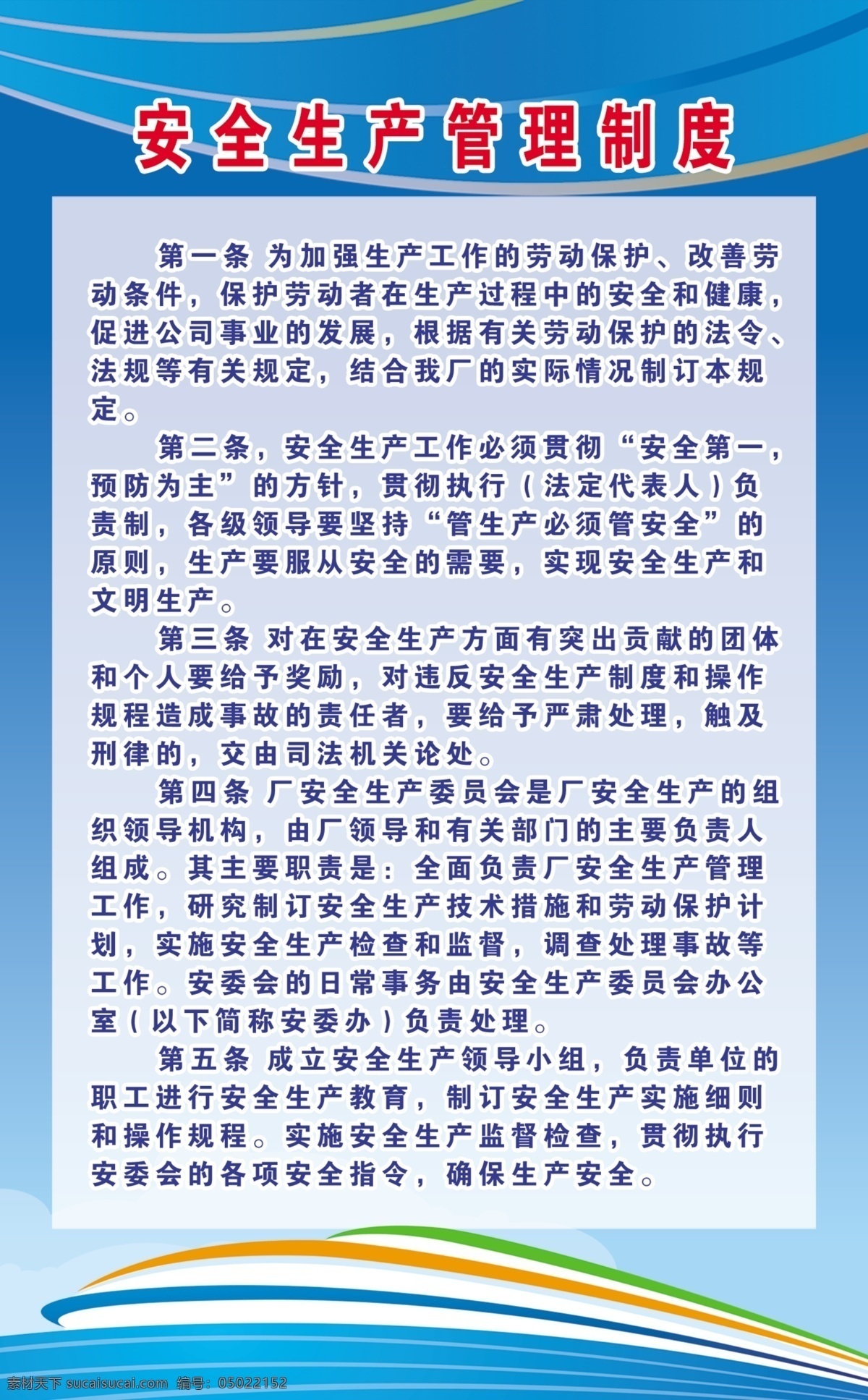 安全生产管理制度

第一条 为加强生产工作的劳动保护、改善劳动条件，保护劳动者在生产过程中的安全和健康，促进公司事业的发展，根据有关劳动保护的法令、法规等有关规定，结合我厂的实际情况制订本规定。

第二条，安全生产工作必须贯彻“安全第一，预防为主”的方针，贯彻执行（法定代表人）负责制，各级领导要坚持“管生产必须管安全”的原则，生产要服从安全的需要，实现安全生产和文明生产。

第三条 对在安全生产方面有突出贡献的团体和个人要给予奖励，对违反安全生产制度和操作规程造成事故的责任者，要给予严肃处理，触及刑律的，交由司法机关论处。

第四条 厂安全生产委员会是厂安全生产的组织领导机构，由厂领导和有关部门的主要负责人组成。其主要职责是：全面负责厂安全生产管理工作，研究制订安全生产技术措施和劳动保护计划，实施安全生产检查和监督，调查处理事故等工作。安委会的日常事务由安全生产委员会办公室（以下简称安委办）负责处理。

第五条 成立安全生产领导小组，负责单位的职工进行安全生产教育，制订安全生产实施细则和操作规程。实施安全生产监督检查，贯彻执行安委会的各项安全指令，确保生产安全。

素材天下 sucaisucai.com 编号：05022152